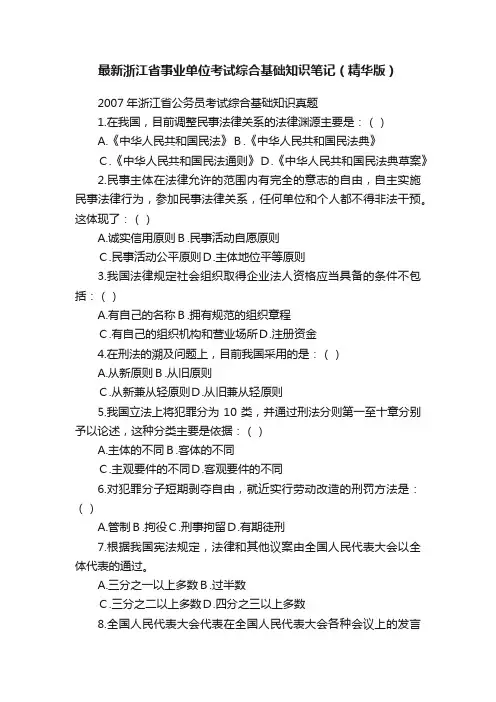 最新浙江省事业单位考试综合基础知识笔记（精华版）

2007 年浙江省公务员考试综合基础知识真题

1.在我国，目前调整民事法律关系的法律渊源主要是：（ ）

A.《中华人民共和国民法》 B.《中华人民共和国民法典》

C.《中华人民共和国民法通则》 D.《中华人民共和国民法典草案》

2.民事主体在法律允许的范围内有完全的意志的自由，自主实施民事法律行为，参加民事法律关系，任何单位和个人都不得非法干预。这体现了：（ ）

A.诚实信用原则 B.民事活动自愿原则

C.民事活动公平原则 D.主体地位平等原则

3.我国法律规定社会组织取得企业法人资格应当具备的条件不包括：（ ）

A.有自己的名称 B.拥有规范的组织章程

C.有自己的组织机构和营业场所 D.注册资金

4.在刑法的溯及问题上，目前我国采用的是：（ ）

A.从新原则 B.从旧原则

C.从新兼从轻原则 D.从旧兼从轻原则

5.我国立法上将犯罪分为 10 类，并通过刑法分则第一至十章分别予以论述，这种分类主要是依据：（ ）

A.主体的不同 B.客体的不同

C.主观要件的不同 D.客观要件的不同

6.对犯罪分子短期剥夺自由，就近实行劳动改造的刑罚方法是：（ ）

A.管制 B.拘役 C.刑事拘留 D.有期徒刑

7.根据我国宪法规定，法律和其他议案由全国人民代表大会以全体代表的通过。

A.三分之一以上多数 B.过半数

C.三分之二以上多数 D.四分之三以上多数

8.全国人民代表大会代表在全国人民代表大会各种会议上的发言